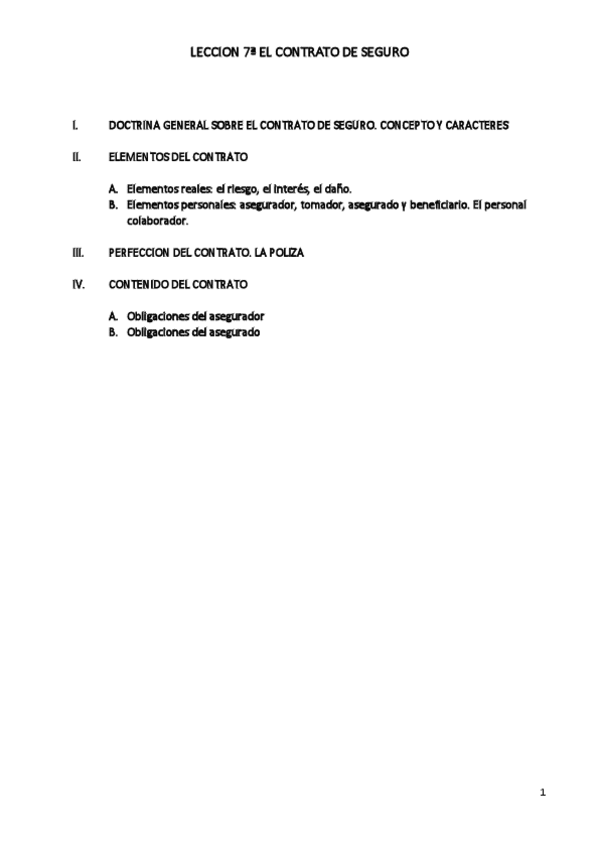 LECCION 7ª EL CONTRATO DE SEGURO

I. DOCTRINA GENERAL SOBRE EL CONTRATO DE SEGURO. CONCEPTO Y CARACTERES

II. ELEMENTOS DEL CONTRATO

A. Elementos reales: el riesgo, el interés, el daño.
B. Elementos personales: asegurador, tomador, asegurado y beneficiario. El personal colaborador.

III. PERFECCION DEL CONTRATO. LA POLIZA

IV. CONTENIDO DEL CONTRATO

A. Obligaciones del asegurador
B. Obligaciones del asegurado

1